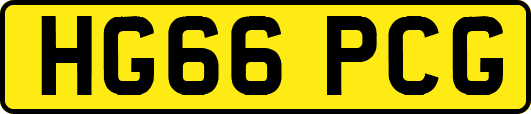 HG66 PCG